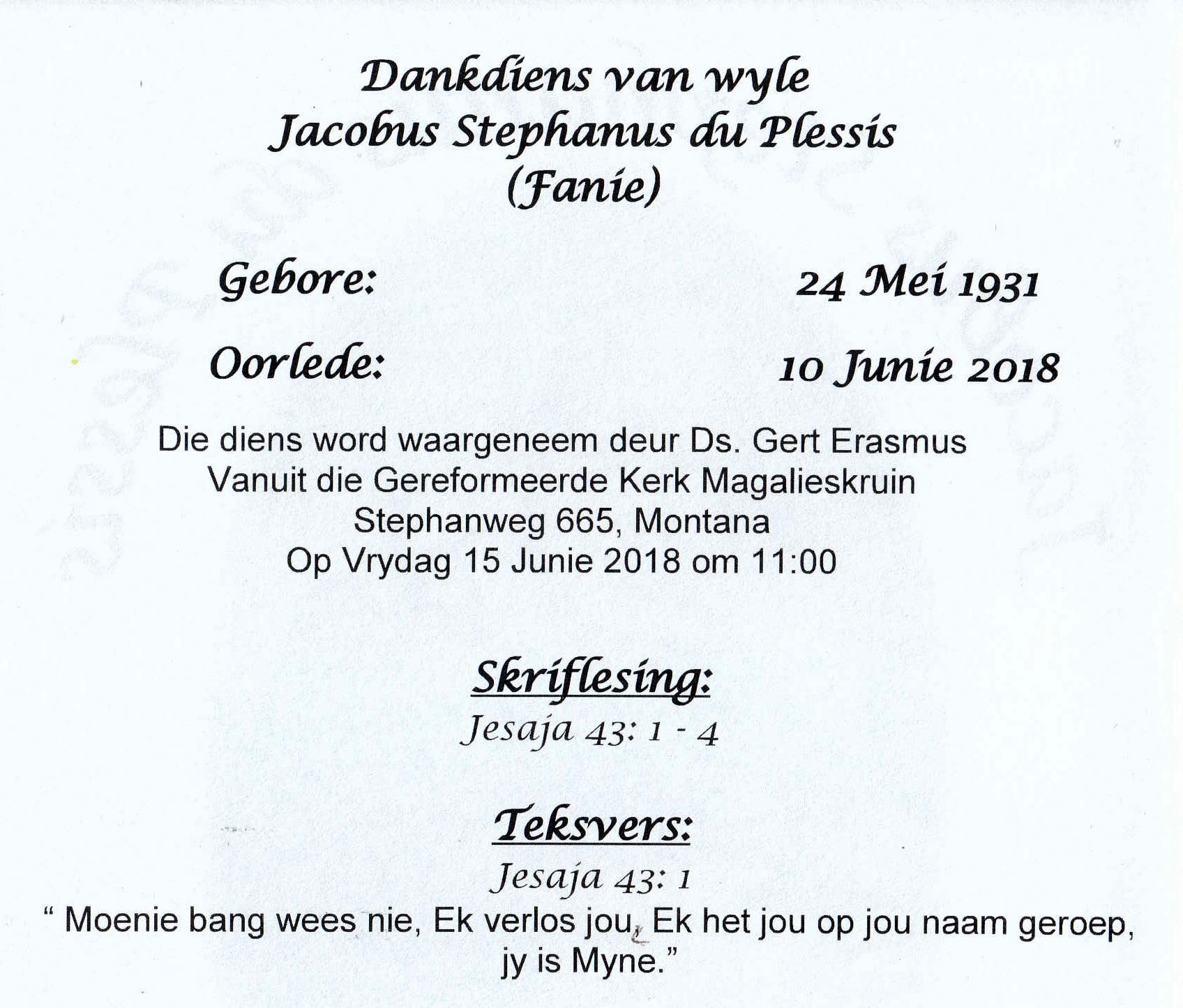 Dankdiens van wyle
Jacobus Stephanus du Plessis
(Fanie)

Gebore: 24 Mei 1931

Oorlede: 10 Junie 2018

Die diens word waargeneem deur Ds. Gert Erasmus
Vanuit die Gereformeerde Kerk Magalieskruin
Stephanweg 665, Montana
Op Vrydag 15 Junie 2018 om 11:00

Skriflesing:
Jesaja 43: 1 - 4

Teksvers:
Jesaja 43: 1
" Moenie bang wees nie, Ek verlos jou, Ek het jou op jou naam geroep, jy is Myne."